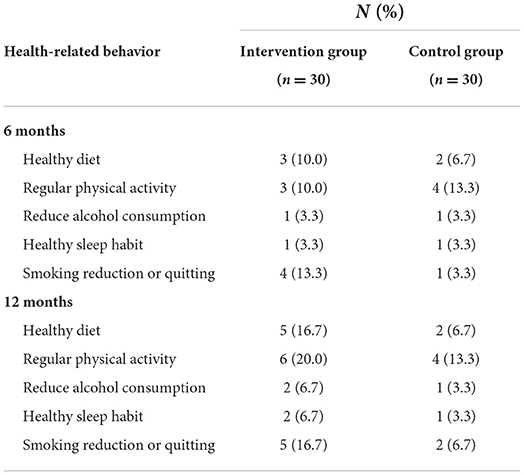 | Health-related behavior | $N$ (%) Intervention group ($n = 30$) | $N$ (%) Control group ($n = 30$) |
|---|---|---|
| **6 months** | | |
| Healthy diet | 3 (10.0) | 2 (6.7) |
| Regular physical activity | 3 (10.0) | 4 (13.3) |
| Reduce alcohol consumption | 1 (3.3) | 1 (3.3) |
| Healthy sleep habit | 1 (3.3) | 1 (3.3) |
| Smoking reduction or quitting | 4 (13.3) | 1 (3.3) |
| **12 months** | | |
| Healthy diet | 5 (16.7) | 2 (6.7) |
| Regular physical activity | 6 (20.0) | 4 (13.3) |
| Reduce alcohol consumption | 2 (6.7) | 1 (3.3) |
| Healthy sleep habit | 2 (6.7) | 1 (3.3) |
| Smoking reduction or quitting | 5 (16.7) | 2 (6.7) |